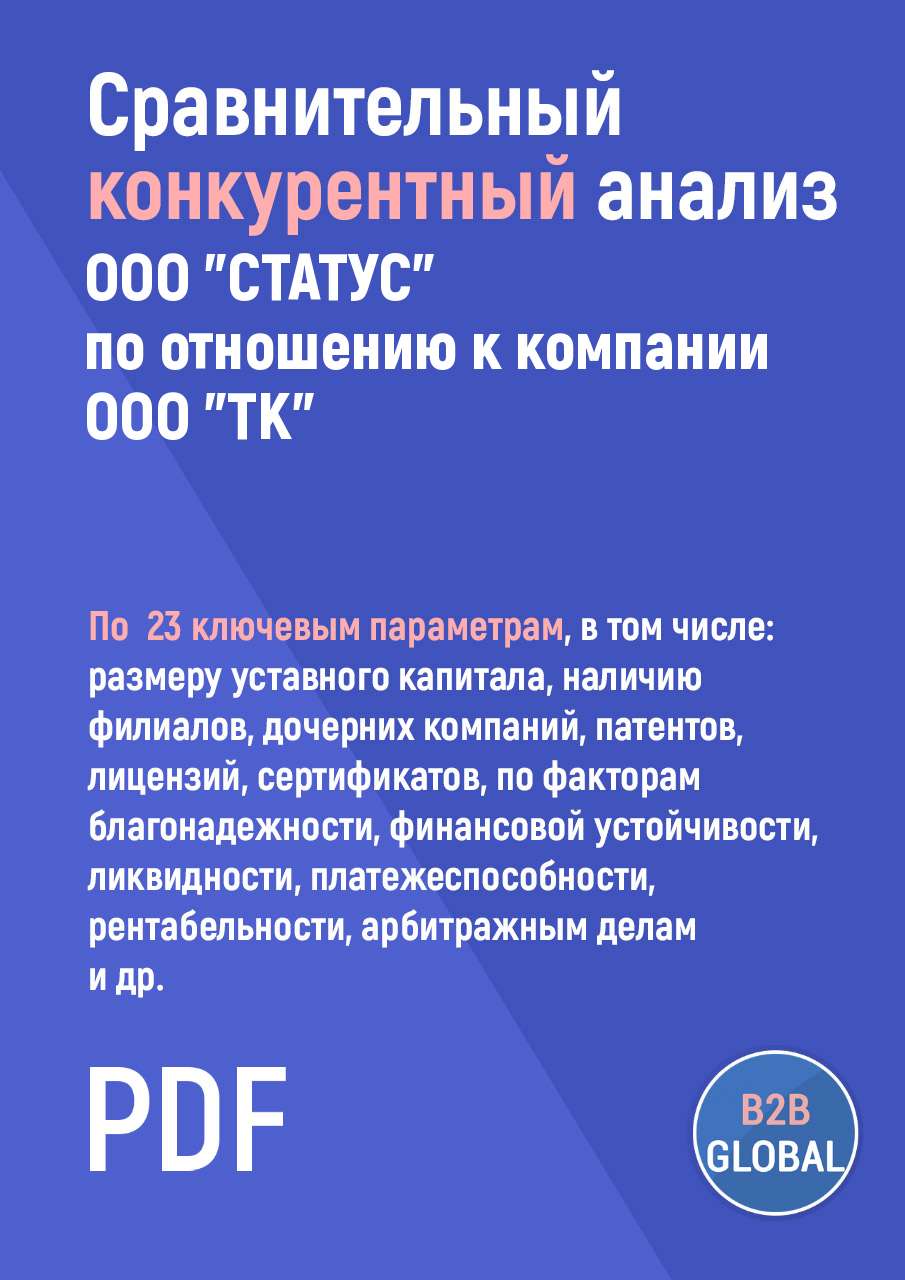 Сравнительный конкурентный анализ ООО "СТАТУС" по отношению к компании ООО "ТК"

По 23 ключевым параметрам, в том числе: размеру уставного капитала, наличию филиалов, дочерних компаний, патентов, лицензий, сертификатов, по факторам благонадежности, финансовой устойчивости, ликвидности, платежеспособности, рентабельности, арбитражным делам и др.

PDF

B2B GLOBAL